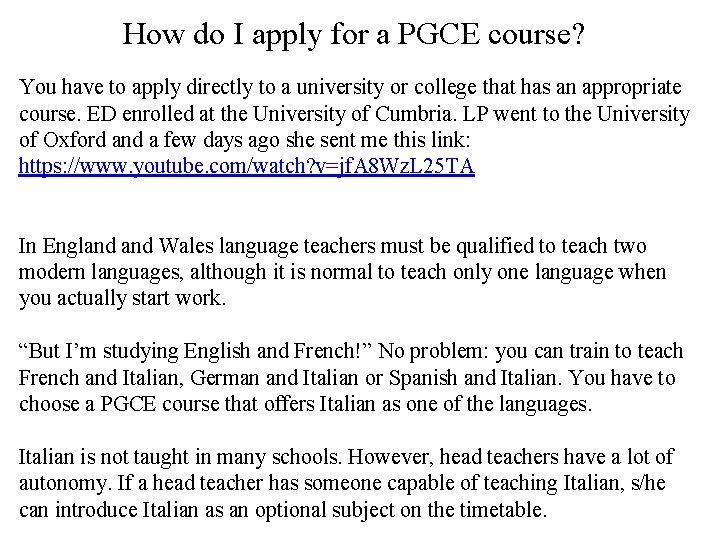 How do I apply for a PGCE course?

You have to apply directly to a university or college that has an appropriate course. ED enrolled at the University of Cumbria. LP went to the University of Oxford and a few days ago she sent me this link: https://www.youtube.com/watch?v=jfA8WzL25TA

In England and Wales language teachers must be qualified to teach two modern languages, although it is normal to teach only one language when you actually start work.

“But I’m studying English and French!” No problem: you can train to teach French and Italian, German and Italian or Spanish and Italian. You have to choose a PGCE course that offers Italian as one of the languages.

Italian is not taught in many schools. However, head teachers have a lot of autonomy. If a head teacher has someone capable of teaching Italian, s/he can introduce Italian as an optional subject on the timetable.